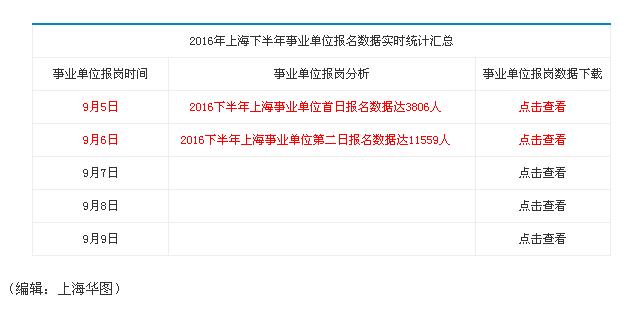 2016年上海下半年事业单位报名数据实时统计汇总

| 事业单位报岗时间 | 事业单位报岗分析 | 事业单位报岗数据下载 |
|---|---|---|
| 9月5日 | 2016下半年上海事业单位首日报名数据达3806人 | 点击查看 |
| 9月6日 | 2016下半年上海事业单位第二日报名数据达11559人 | 点击查看 |
| 9月7日 | | 点击查看 |
| 9月8日 | | 点击查看 |
| 9月9日 | | 点击查看 |

（编辑：上海华图）